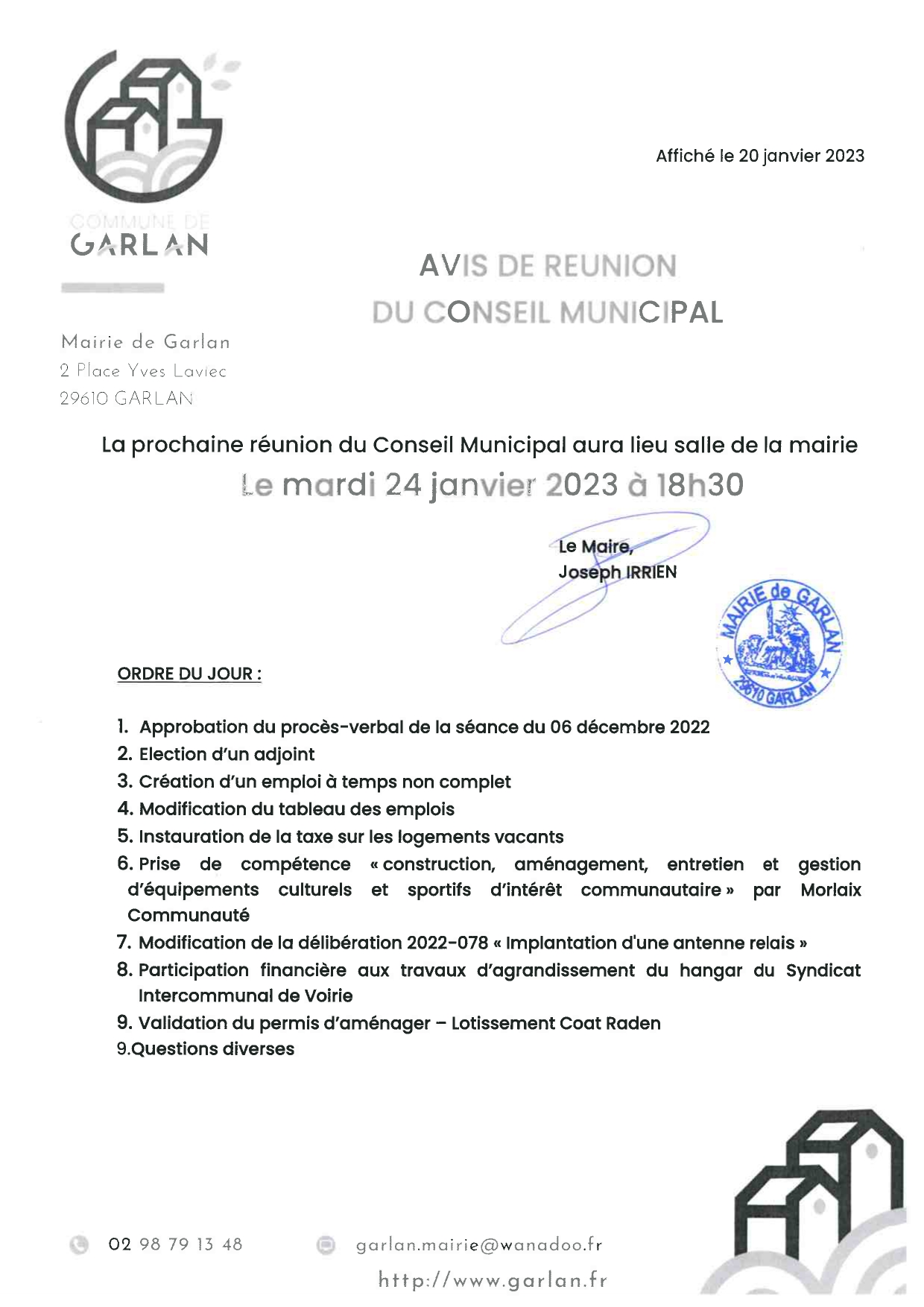 COMMUNE DE
GARLAN

Affiché le 20 janvier 2023

AVIS DE REUNION
DU CONSEIL MUNICIPAL

Mairie de Garlan
2 Place Yves Laviec
29610 GARLAN

La prochaine réunion du Conseil Municipal aura lieu salle de la mairie
Le mardi 24 janvier 2023 à 18h30

Le Maire,
Joseph IRRIEN

MAIRIE de GARLAN
29610 GARLAN

ORDRE DU JOUR :

1. Approbation du procès-verbal de la séance du 06 décembre 2022
2. Election d'un adjoint
3. Création d'un emploi à temps non complet
4. Modification du tableau des emplois
5. Instauration de la taxe sur les logements vacants
6. Prise de compétence « construction, aménagement, entretien et gestion d'équipements culturels et sportifs d'intérêt communautaire » par Morlaix Communauté
7. Modification de la délibération 2022-078 « Implantation d'une antenne relais »
8. Participation financière aux travaux d'agrandissement du hangar du Syndicat Intercommunal de Voirie
9. Validation du permis d'aménager – Lotissement Coat Raden
9.Questions diverses

02 98 79 13 48
garlan.mairie@wanadoo.fr
http://www.garlan.fr